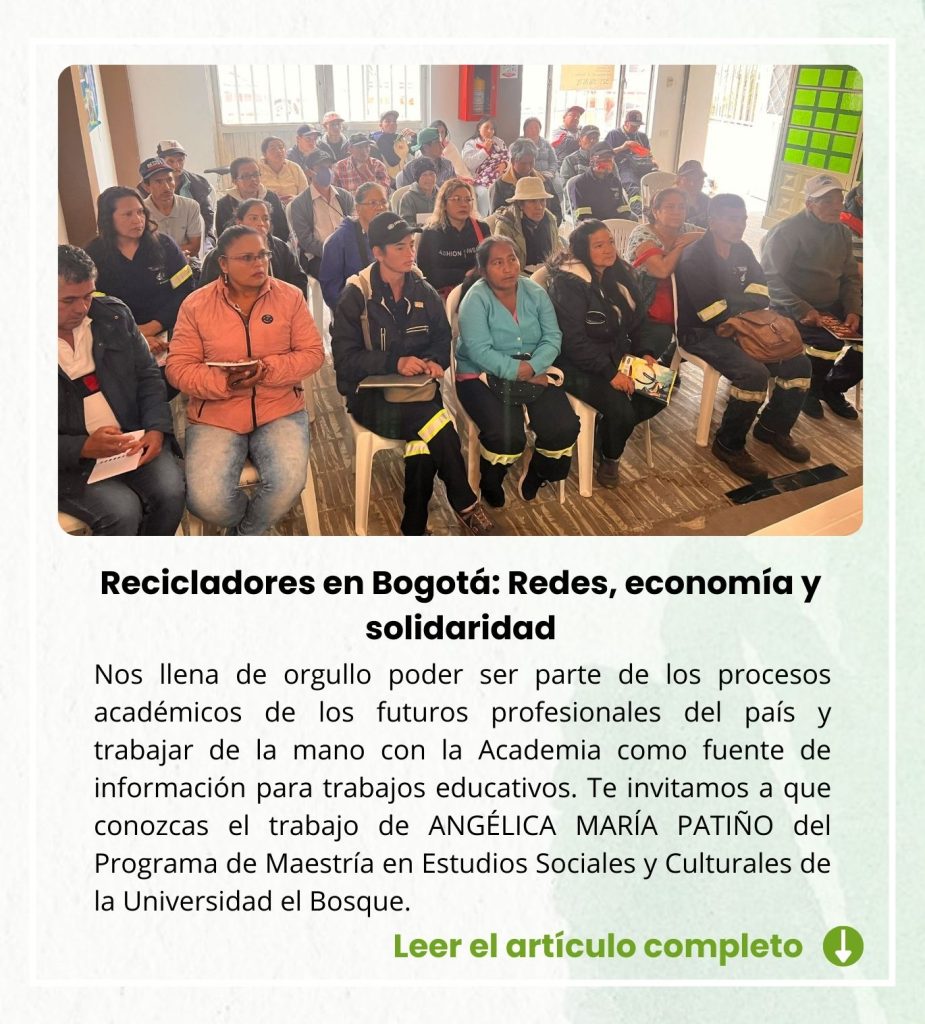 Recicladores en Bogotá: Redes, economía y solidaridad

Nos llena de orgullo poder ser parte de los procesos académicos de los futuros profesionales del país y trabajar de la mano con la Academia como fuente de información para trabajos educativos. Te invitamos a que conozcas el trabajo de ANGÉLICA MARÍA PATIÑO del Programa de Maestría en Estudios Sociales y Culturales de la Universidad el Bosque.

Leer el artículo completo